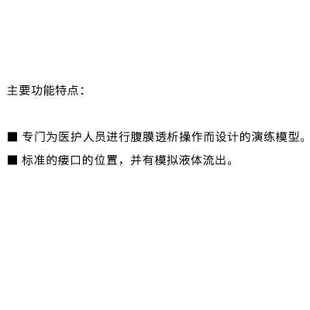 主要功能特点：

■ 专门为医护人员进行腹膜透析操作而设计的演练模型。

■ 标准的瘘口的位置，并有模拟液体流出。